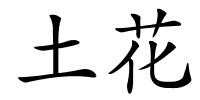 土花